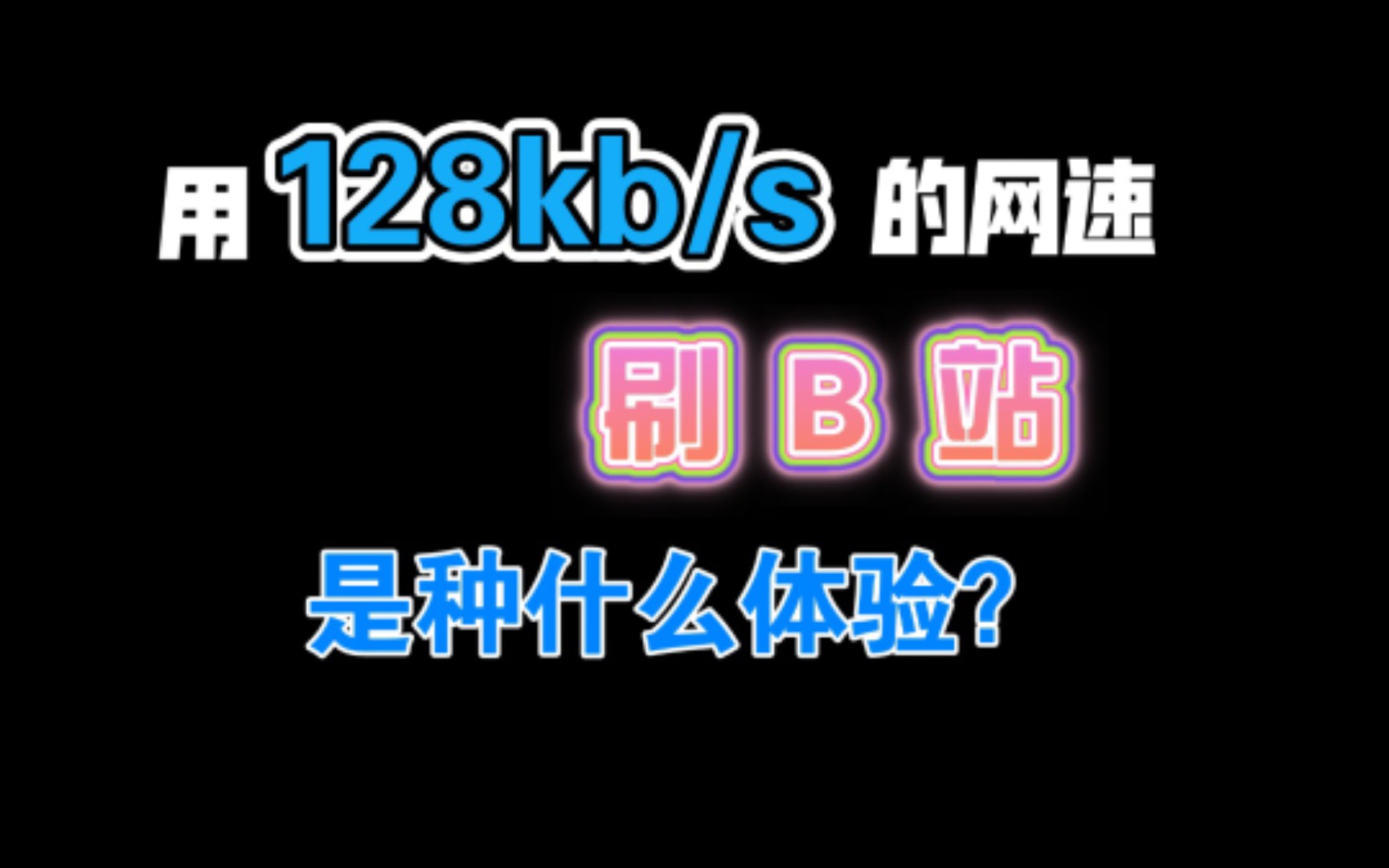 用 128kb/s 的网速

刷 B 站

是种什么体验?